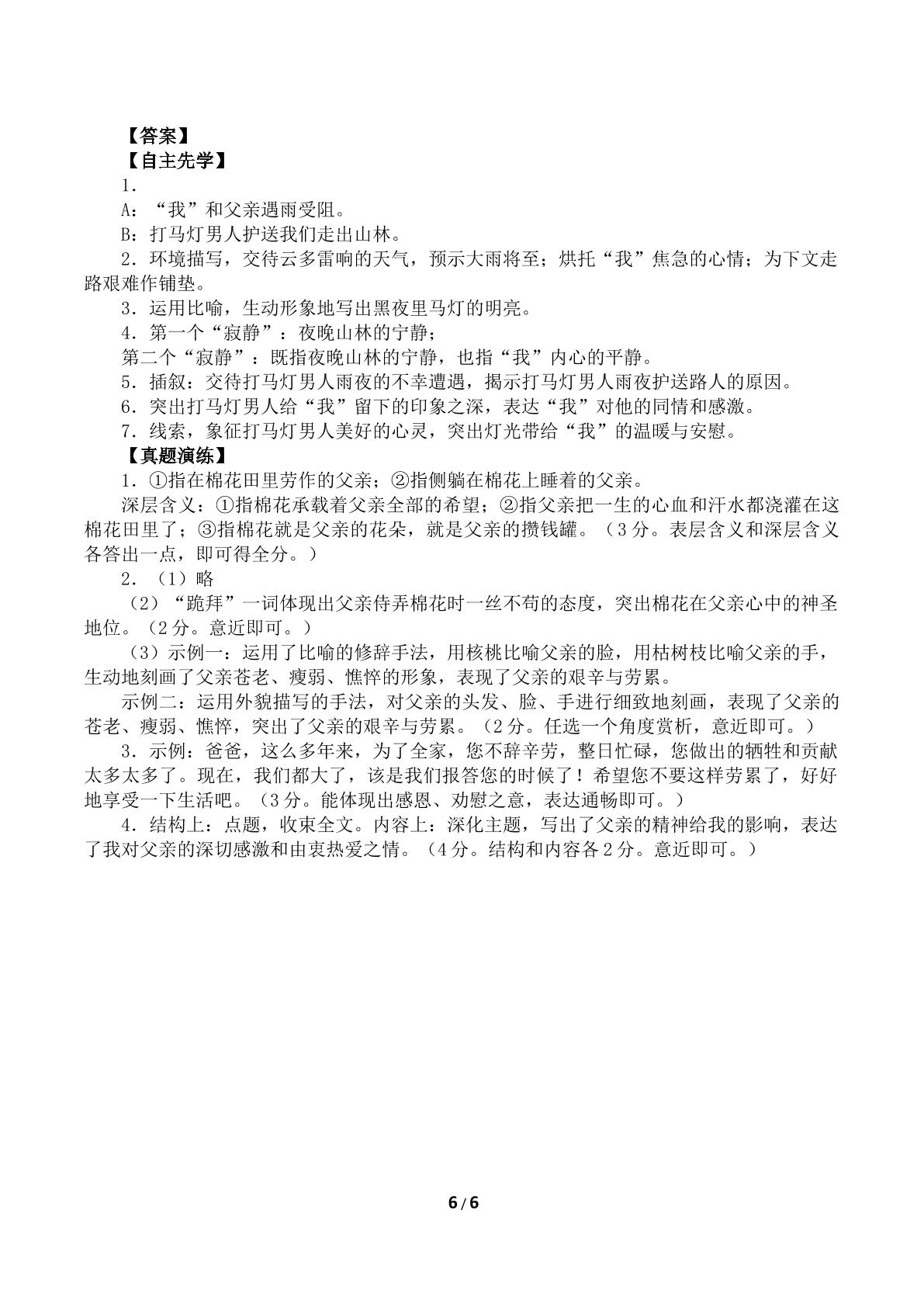 【答案】
【自主先学】
1.
A:“我”和父亲遇雨受阻。
B:打马灯男人护送我们走出山林。
2.环境描写，交待云多雷响的天气，预示大雨将至；烘托“我”焦急的心情；为下文走路艰难作铺垫。
3.运用比喻，生动形象地写出黑夜里马灯的明亮。
4.第一个“寂静”：夜晚山林的宁静；
第二个“寂静”：既指夜晚山林的宁静，也指“我”内心的平静。
5.插叙：交待打马灯男人雨夜的不幸遭遇，揭示打马灯男人雨夜护送路人的原因。
6.突出打马灯男人给“我”留下的印象之深，表达“我”对他的同情和感激。
7.线索，象征打马灯男人美好的心灵，突出灯光带给“我”的温暖与安慰。
【真题演练】
1.①指在棉花田里劳作的父亲；②指侧躺在棉花上睡着的父亲。
深层含义：①指棉花承载着父亲全部的希望；②指父亲把一生的心血和汗水都浇灌在这棉花田里了；③指棉花就是父亲的花朵，就是父亲的攒钱罐。（3分。表层含义和深层含义各答出一点，即可得全分。）
2.（1）略
（2）“跪拜”一词体现出父亲侍弄棉花时一丝不苟的态度，突出棉花在父亲心中的神圣地位。（2分。意近即可。）
（3）示例一：运用了比喻的修辞手法，用核桃比喻父亲的脸，用枯树枝比喻父亲的手，生动地刻画了父亲苍老、瘦弱、憔悴的形象，表现了父亲的艰辛与劳累。
示例二：运用外貌描写的手法，对父亲的头发、脸、手进行细致地刻画，表现了父亲的苍老、瘦弱、憔悴，突出了父亲的艰辛与劳累。（2分。任选一个角度赏析，意近即可。）
3.示例：爸爸，这么多年来，为了全家，您不辞辛劳，整日忙碌，您做出的牺牲和贡献太多太多了。现在，我们都大了，该是我们报答您的时候了！希望您不要这样劳累了，好好地享受一下生活吧。（3分。能体现出感恩、劝慰之意，表达通畅即可。）
4.结构上：点题，收束全文。内容上：深化主题，写出了父亲的精神给我的影响，表达了我对父亲的深切感激和由衷热爱之情。（4分。结构和内容各2分。意近即可。）

6/6